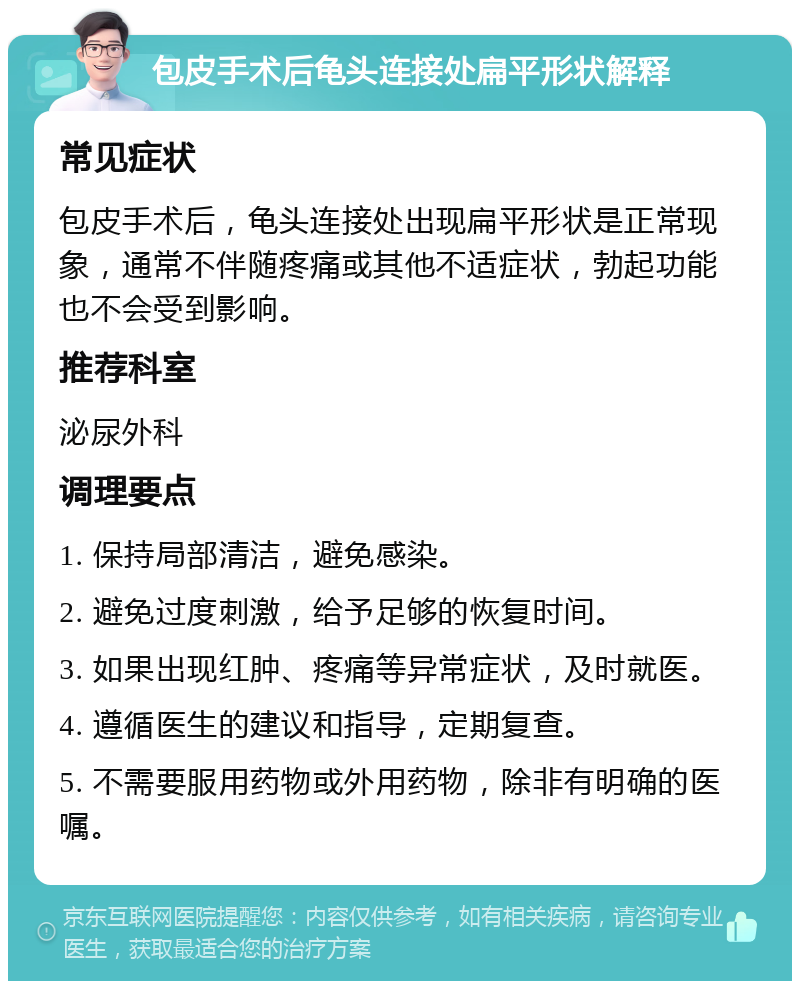 包皮手术后龟头连接处扁平形状解释

常见症状

包皮手术后，龟头连接处出现扁平形状是正常现象，通常不伴随疼痛或其他不适症状，勃起功能也不会受到影响。

推荐科室

泌尿外科

调理要点

1. 保持局部清洁，避免感染。

2. 避免过度刺激，给予足够的恢复时间。

3. 如果出现红肿、疼痛等异常症状，及时就医。

4. 遵循医生的建议和指导，定期复查。

5. 不需要服用药物或外用药物，除非有明确的医嘱。

京东互联网医院提醒您：内容仅供参考，如有相关疾病，请咨询专业医生，获取最适合您的治疗方案